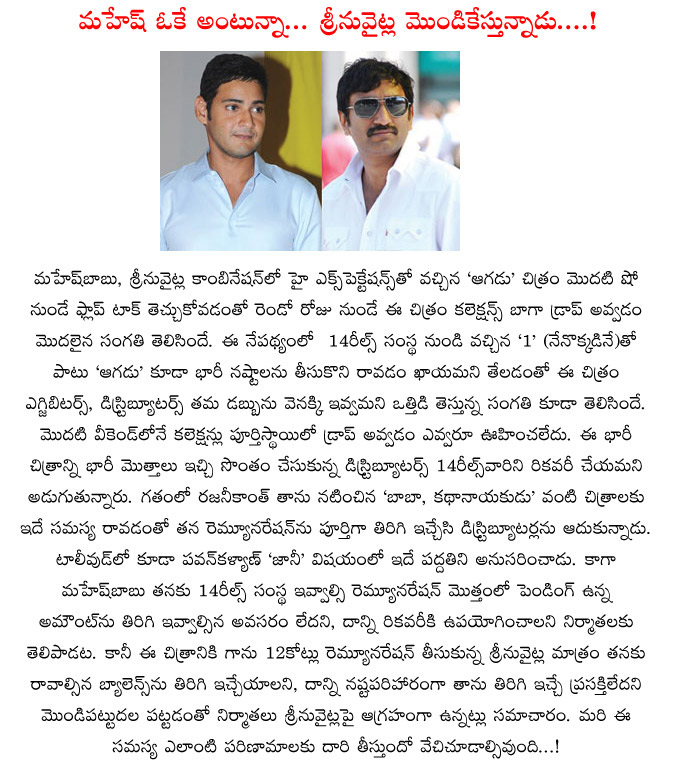 మహేష్ ఓకే అంటున్నా... శ్రీనువైట్ల మొండికేస్తున్నాడు....!

మహేష్‌బాబు, శ్రీనువైట్ల కాంబినేషన్‌లో హై ఎక్స్‌పెక్టేషన్స్‌తో వచ్చిన 'ఆగడు' చిత్రం మొదటి షో నుండే ఫ్లాప్ టాక్ తెచ్చుకోవడంతో రెండో రోజు నుండే ఈ చిత్రం కలెక్షన్స్ బాగా డ్రాప్ అవ్వడం మొదలైన సంగతి తెలిసిందే. ఈ నేపథ్యంలో 14రీల్స్ సంస్థ నుండి వచ్చిన '1' (నేనొక్కడినే)తో పాటు 'ఆగడు' కూడా భారీ నష్టాలను తీసుకొని రావడం ఖాయమని తేలడంతో ఈ చిత్రం ఎగ్జిబిటర్స్, డిస్ట్రిబ్యూటర్స్ తమ డబ్బును వెనక్కి ఇవ్వమని ఒత్తిడి తెస్తున్న సంగతి కూడా తెలిసిందే. మొదటి వీకెండ్‌లోనే కలెక్షన్లు పూర్తిస్థాయిలో డ్రాప్ అవ్వడం ఎవ్వరూ ఊహించలేదు. ఈ భారీ చిత్రాన్ని భారీ మొత్తాలు ఇచ్చి సొంతం చేసుకున్న డిస్ట్రిబ్యూటర్స్ 14రీల్స్‌వారిని రికవరీ చేయమని అడుగుతున్నారు. గతంలో రజనీకాంత్ తాను నటించిన 'బాబా, కథానాయకుడు' వంటి చిత్రాలకు ఇదే సమస్య రావడంతో తన రెమ్యూనరేషన్‌ను పూర్తిగా తిరిగి ఇచ్చేసి డిస్ట్రిబ్యూటర్లను ఆదుకున్నాడు. టాలీవుడ్‌లో కూడా పవన్‌కళ్యాణ్ 'జానీ' విషయంలో ఇదే పద్దతిని అనుసరించాడు. కాగా మహేష్‌బాబు తనకు 14రీల్స్ సంస్థ ఇవ్వాల్సి రెమ్యూనరేషన్ మొత్తంలో పెండింగ్ ఉన్న అమౌంట్‌ను తిరిగి ఇవ్వాల్సిన అవసరం లేదని, దాన్ని రికవరీకి ఉపయోగించాలని నిర్మాతలకు తెలిపాడట. కానీ ఈ చిత్రానికి గాను 12కోట్లు రెమ్యూనరేషన్ తీసుకున్న శ్రీనువైట్ల మాత్రం తనకు రావాల్సిన బ్యాలెన్స్‌ను తిరిగి ఇచ్చేయాలని, దాన్ని నష్టపరిహారంగా తాను తిరిగి ఇచ్చే ప్రసక్తిలేదని మొండిపట్టుదల పట్టడంతో నిర్మాతలు శ్రీనువైట్లపై ఆగ్రహంగా ఉన్నట్లు సమాచారం. మరి ఈ సమస్య ఎలాంటి పరిణామాలకు దారి తీస్తుందో వేచిచూడాల్సివుంది...!